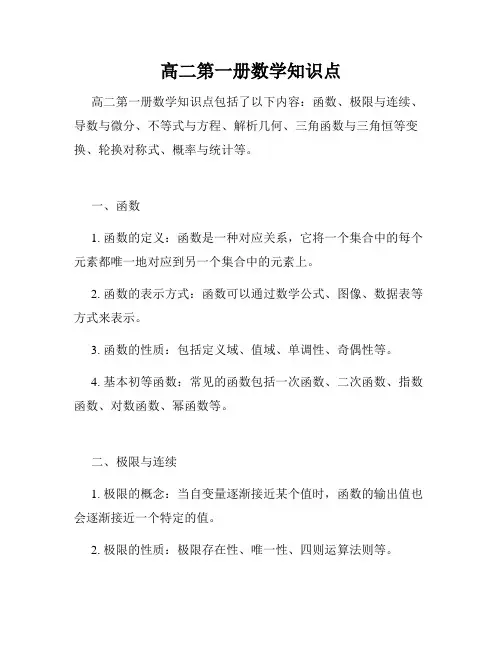 高二第一册数学知识点

高二第一册数学知识点包括了以下内容：函数、极限与连续、导数与微分、不等式与方程、解析几何、三角函数与三角恒等变换、轮换对称式、概率与统计等。

一、函数

1. 函数的定义：函数是一种对应关系，它将一个集合中的每个元素都唯一地对应到另一个集合中的元素上。

2. 函数的表示方式：函数可以通过数学公式、图像、数据表等方式来表示。

3. 函数的性质：包括定义域、值域、单调性、奇偶性等。

4. 基本初等函数：常见的函数包括一次函数、二次函数、指数函数、对数函数、幂函数等。

二、极限与连续

1. 极限的概念：当自变量逐渐接近某个值时，函数的输出值也会逐渐接近一个特定的值。

2. 极限的性质：极限存在性、唯一性、四则运算法则等。